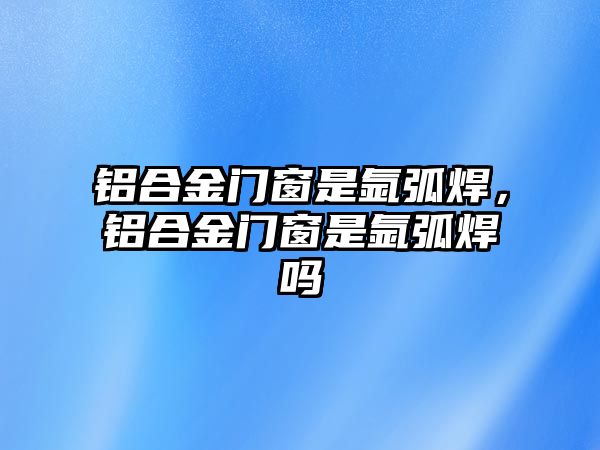 铝合金门窗是氩弧焊，铝合金门窗是氩弧焊吗